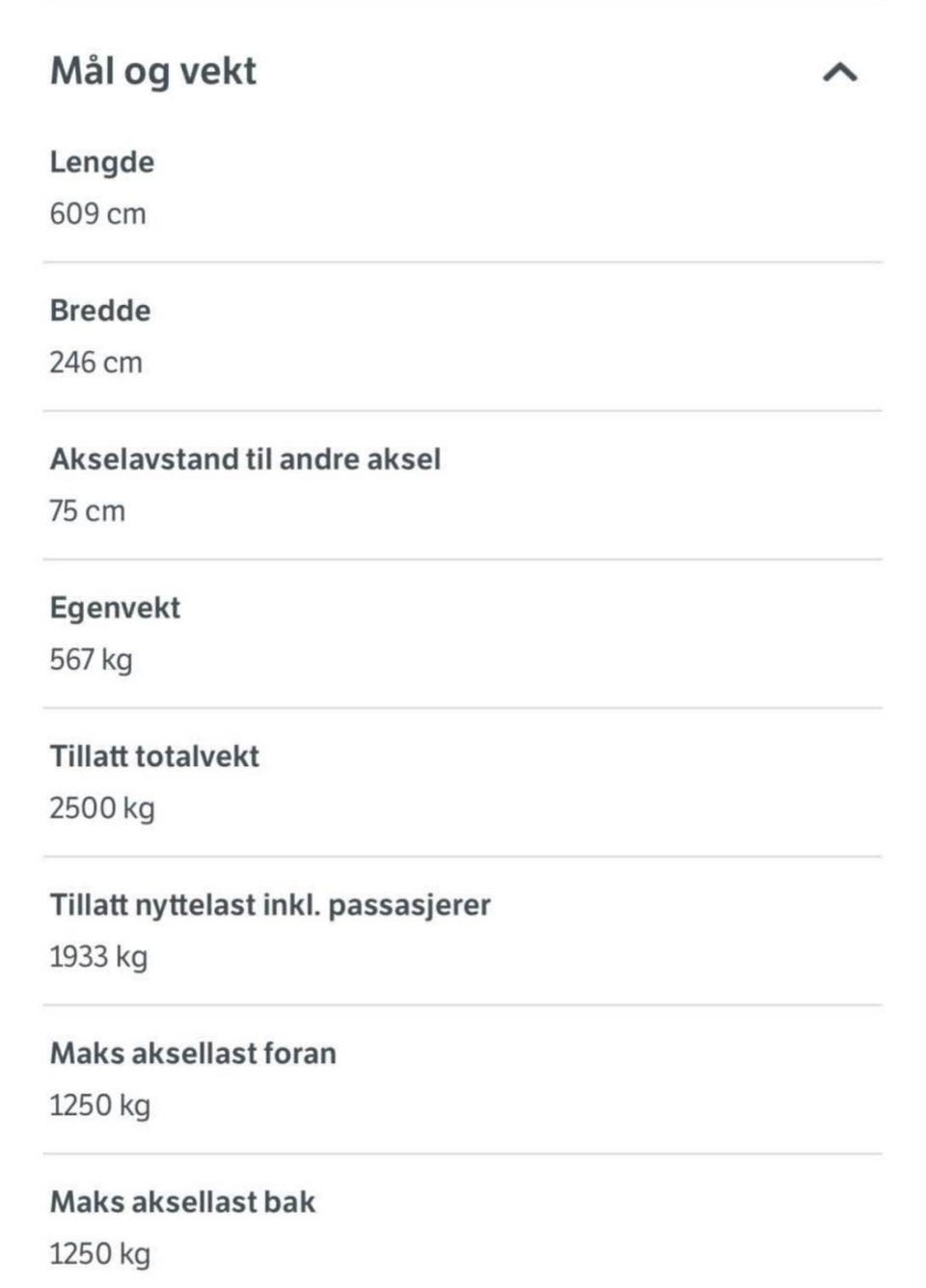 Mål og vekt

Lengde
609 cm

Bredde
246 cm

Akselavstand til andre aksel
75 cm

Egenvekt
567 kg

Tillatt totalvekt
2500 kg

Tillatt nyttelast inkl. passasjerer
1933 kg

Maks aksellast foran
1250 kg

Maks aksellast bak
1250 kg